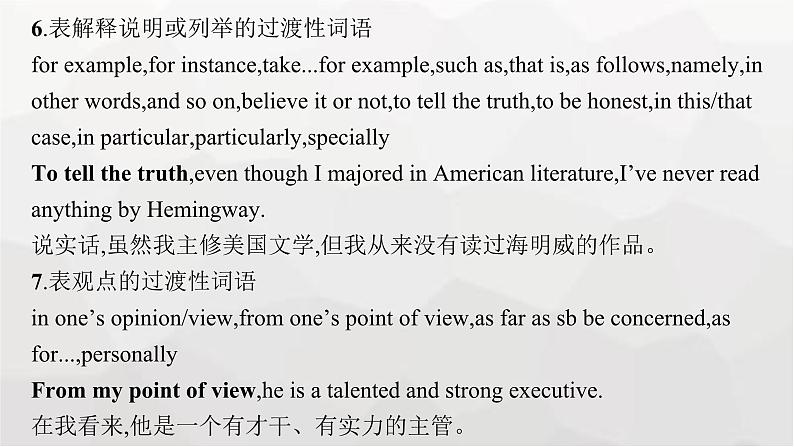 6.表解释说明或列举的过渡性词语

for example,for instance,take...for example,such as,that is,as follows,namely,in other words,and so on,believe it or not,to tell the truth,to be honest,in this/that case,in particular,particularly,specially

To tell the truth,even though I majored in American literature,I've never read anything by Hemingway.

说实话,虽然我主修美国文学,但我从来没有读过海明威的作品。

7.表观点的过渡性词语

in one's opinion/view,from one's point of view,as far as sb be concerned,as for...,personally

From my point of view,he is a talented and strong executive.

在我看来,他是一个有才干、有实力的主管。